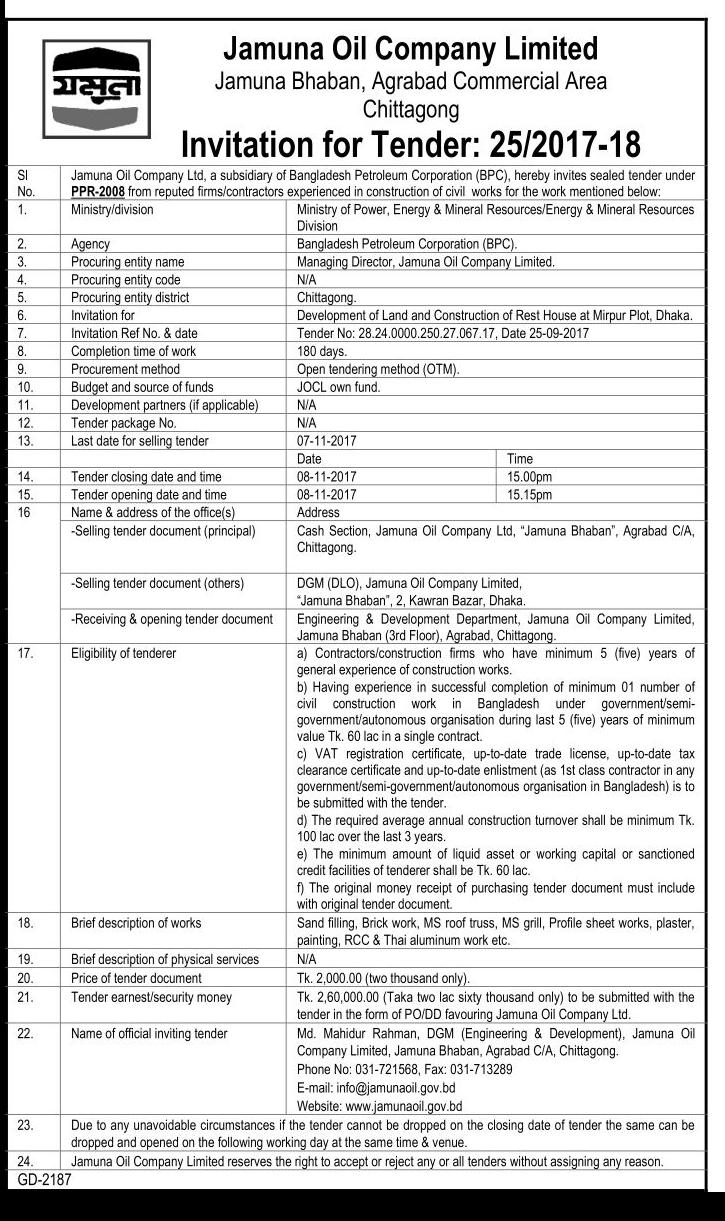 যমুনা

Jamuna Oil Company Limited
Jamuna Bhaban, Agrabad Commercial Area
Chittagong

Invitation for Tender: 25/2017-18

| Sl No. | Jamuna Oil Company Ltd, a subsidiary of Bangladesh Petroleum Corporation (BPC), hereby invites sealed tender under PPR-2008 from reputed firms/contractors experienced in construction of civil works for the work mentioned below: | | |
|---|---|---|---|
| 1. | Ministry/division | Ministry of Power, Energy & Mineral Resources/Energy & Mineral Resources Division | |
| 2. | Agency | Bangladesh Petroleum Corporation (BPC). | |
| 3. | Procuring entity name | Managing Director, Jamuna Oil Company Limited. | |
| 4. | Procuring entity code | N/A | |
| 5. | Procuring entity district | Chittagong. | |
| 6. | Invitation for | Development of Land and Construction of Rest House at Mirpur Plot, Dhaka. | |
| 7. | Invitation Ref No. & date | Tender No: 28.24.0000.250.27.067.17, Date 25-09-2017 | |
| 8. | Completion time of work | 180 days. | |
| 9. | Procurement method | Open tendering method (OTM). | |
| 10. | Budget and source of funds | JOCL own fund. | |
| 11. | Development partners (if applicable) | N/A | |
| 12. | Tender package No. | N/A | |
| 13. | Last date for selling tender | 07-11-2017 | |
| | | Date | Time |
| 14. | Tender closing date and time | 08-11-2017 | 15.00pm |
| 15. | Tender opening date and time | 08-11-2017 | 15.15pm |
| 16 | Name & address of the office(s) | Address | |
| | -Selling tender document (principal) | Cash Section, Jamuna Oil Company Ltd, "Jamuna Bhaban", Agrabad C/A, Chittagong. | |
| | -Selling tender document (others) | DGM (DLO), Jamuna Oil Company Limited, "Jamuna Bhaban", 2, Kawran Bazar, Dhaka. | |
| | -Receiving & opening tender document | Engineering & Development Department, Jamuna Oil Company Limited, Jamuna Bhaban (3rd Floor), Agrabad, Chittagong. | |
| 17. | Eligibility of tenderer | a) Contractors/construction firms who have minimum 5 (five) years of general experience of construction works. b) Having experience in successful completion of minimum 01 number of civil construction work in Bangladesh under government/semi-government/autonomous organisation during last 5 (five) years of minimum value Tk. 60 lac in a single contract. c) VAT registration certificate, up-to-date trade license, up-to-date tax clearance certificate and up-to-date enlistment (as 1st class contractor in any government/semi-government/autonomous organisation in Bangladesh) is to be submitted with the tender. d) The required average annual construction turnover shall be minimum Tk. 100 lac over the last 3 years. e) The minimum amount of liquid asset or working capital or sanctioned credit facilities of tenderer shall be Tk. 60 lac. f) The original money receipt of purchasing tender document must include with original tender document. | |
| 18. | Brief description of works | Sand filling, Brick work, MS roof truss, MS grill, Profile sheet works, plaster, painting, RCC & Thai aluminum work etc. | |
| 19. | Brief description of physical services | N/A | |
| 20. | Price of tender document | Tk. 2,000.00 (two thousand only). | |
| 21. | Tender earnest/security money | Tk. 2,60,000.00 (Taka two lac sixty thousand only) to be submitted with the tender in the form of PO/DD favouring Jamuna Oil Company Ltd. | |
| 22. | Name of official inviting tender | Md. Mahidur Rahman, DGM (Engineering & Development), Jamuna Oil Company Limited, Jamuna Bhaban, Agrabad C/A, Chittagong. Phone No: 031-721568, Fax: 031-713289 E-mail: info@jamunaoil.gov.bd Website: www.jamunaoil.gov.bd | |
| 23. | Due to any unavoidable circumstances if the tender cannot be dropped on the closing date of tender the same can be dropped and opened on the following working day at the same time & venue. | | |
| 24. | Jamuna Oil Company Limited reserves the right to accept or reject any or all tenders without assigning any reason. | | |

GD-2187